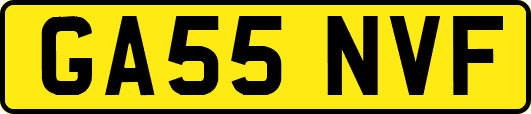 GA55 NVF